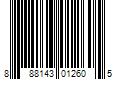 8 88143 01260 5